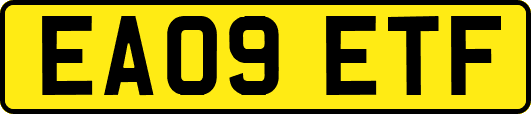 EA09 ETF